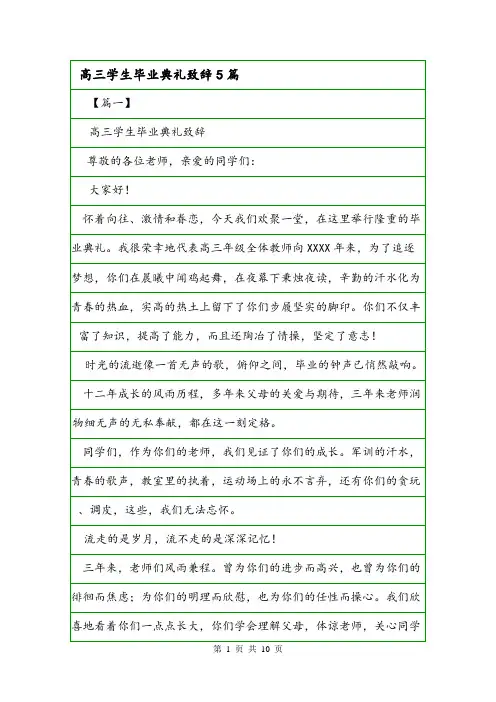 高三学生毕业典礼致辞5篇

【篇一】

高三学生毕业典礼致辞

尊敬的各位老师，亲爱的同学们：

大家好！

怀着向往、激情和眷恋，今天我们欢聚一堂，在这里举行隆重的毕业典礼。我很荣幸地代表高三年级全体教师向XXXX年来，为了追逐梦想，你们在晨曦中闻鸡起舞，在夜幕下秉烛夜读，辛勤的汗水化为青春的热血，实高的热土上留下了你们步履坚实的脚印。你们不仅丰富了知识，提高了能力，而且还陶冶了情操，坚定了意志！

时光的流逝像一首无声的歌，俯仰之间，毕业的钟声已悄然敲响。

十二年成长的风雨历程，多年来父母的关爱与期待，三年来老师润物细无声的无私奉献，都在这一刻定格。

同学们，作为你们的老师，我们见证了你们的成长。军训的汗水，青春的歌声，教室里的执着，运动场上的永不言弃，还有你们的贪玩、调皮，这些，我们无法忘怀。

流走的是岁月，流不走的是深深记忆！

三年来，老师们风雨兼程。曾为你们的进步而高兴，也曾为你们的徘徊而焦虑；为你们的明理而欣慰，也为你们的任性而操心。我们欣喜地看着你们一点点长大，你们学会理解父母，体谅老师，关心同学

第 1 页 共 10 页